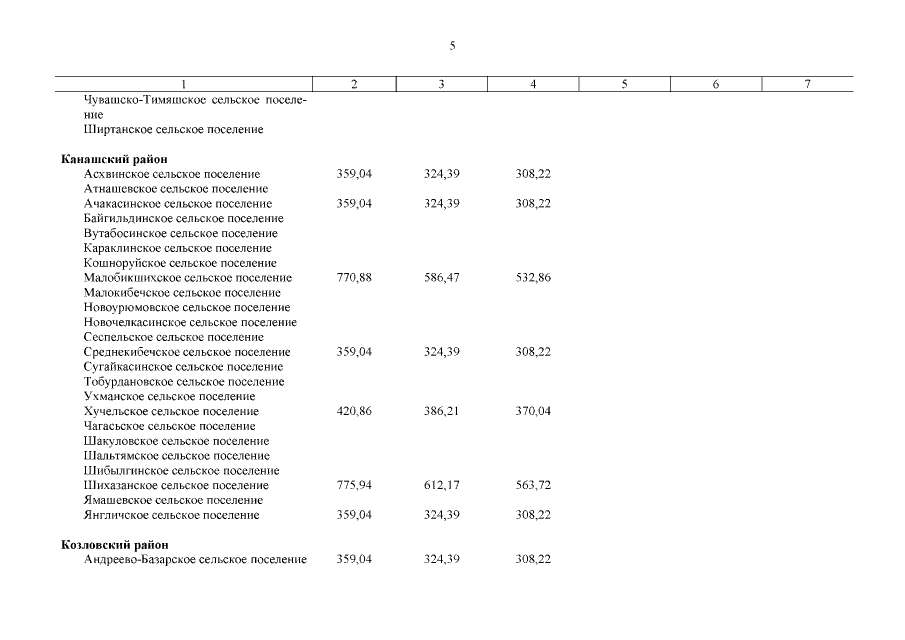 5

| 1 | 2 | 3 | 4 | 5 | 6 | 7 |
|---|---|---|---|---|---|---|
| Чувашско-Тимяшское сельское поселение | | | | | | |
| Ширтанское сельское поселение | | | | | | |
| **Канашский район** | | | | | | |
| Асхвинское сельское поселение | 359,04 | 324,39 | 308,22 | | | |
| Атнашевское сельское поселение | | | | | | |
| Ачакасинское сельское поселение | 359,04 | 324,39 | 308,22 | | | |
| Байгильдинское сельское поселение | | | | | | |
| Вутабосинское сельское поселение | | | | | | |
| Караклинское сельское поселение | | | | | | |
| Кошноруйское сельское поселение | | | | | | |
| Малобикшихское сельское поселение | 770,88 | 586,47 | 532,86 | | | |
| Малокибечское сельское поселение | | | | | | |
| Новоурюмовское сельское поселение | | | | | | |
| Новочелкасинское сельское поселение | | | | | | |
| Сеспельское сельское поселение | | | | | | |
| Среднекибечское сельское поселение | 359,04 | 324,39 | 308,22 | | | |
| Сугайкасинское сельское поселение | | | | | | |
| Тобурдановское сельское поселение | | | | | | |
| Ухманское сельское поселение | | | | | | |
| Хучельское сельское поселение | 420,86 | 386,21 | 370,04 | | | |
| Чагасьское сельское поселение | | | | | | |
| Шакуловское сельское поселение | | | | | | |
| Шальтямское сельское поселение | | | | | | |
| Шибылгинское сельское поселение | | | | | | |
| Шихазанское сельское поселение | 775,94 | 612,17 | 563,72 | | | |
| Ямашевское сельское поселение | | | | | | |
| Янгличское сельское поселение | 359,04 | 324,39 | 308,22 | | | |
| **Козловский район** | | | | | | |
| Андреево-Базарское сельское поселение | 359,04 | 324,39 | 308,22 | | | |